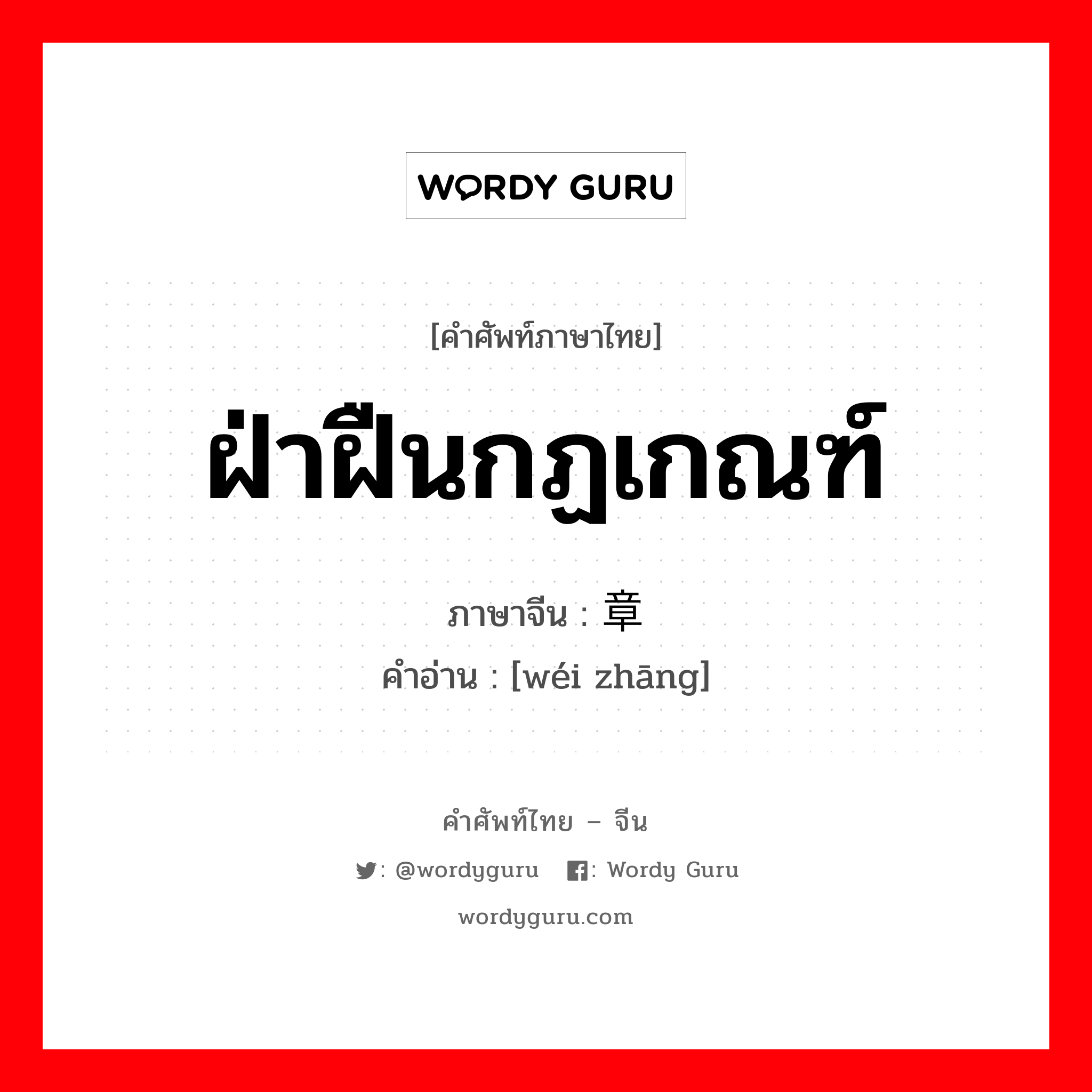 WORDY GURU

[คำศัพท์ภาษาไทย]

ฝ่าฝืนกฎเกณฑ์

ภาษาจีน : 章

คำอ่าน : [wéi zhāng]

คำศัพท์ไทย – จีน

: @wordyguru : Wordy Guru

wordyguru.com